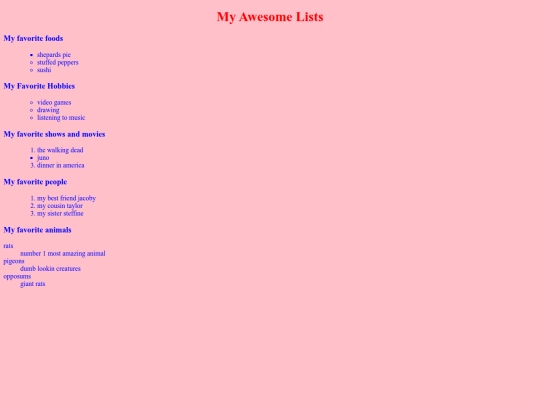 My Awesome Lists

My favorite foods

- shepards pie
- stuffed peppers
- sushi

My Favorite Hobbies

- video games
- drawing
- listening to music

My favorite shows and movies

1. the walking dead
- juno
3. dinner in america

My favorite people

1. my best friend jacoby
2. my cousin taylor
3. my sister steffine

My favorite animals

rats
number 1 most amazing animal
pigeons
dumb lookin creatures
opposums
giant rats